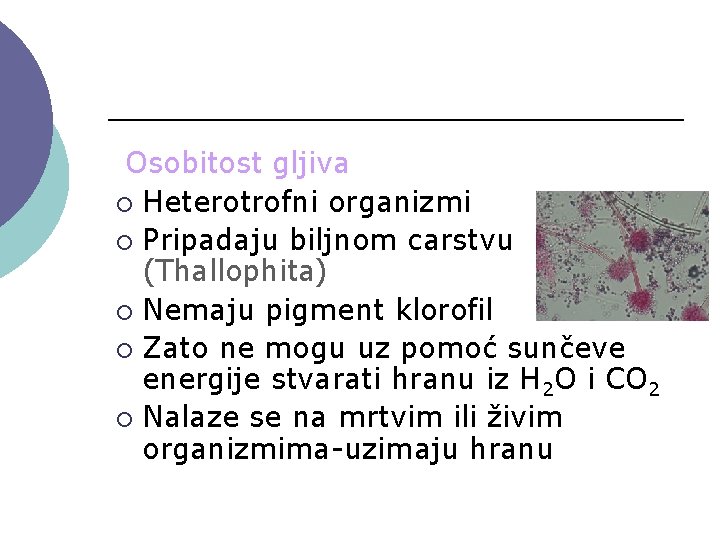 Osobitost gljiva

○ Heterotrofni organizmi
○ Pripadaju biljnom carstvu (Thallophita)
○ Nemaju pigment klorofil
○ Zato ne mogu uz pomoć sunčeve energije stvarati hranu iz $H_2O$ i $CO_2$
○ Nalaze se na mrtvim ili živim organizmima-uzimaju hranu